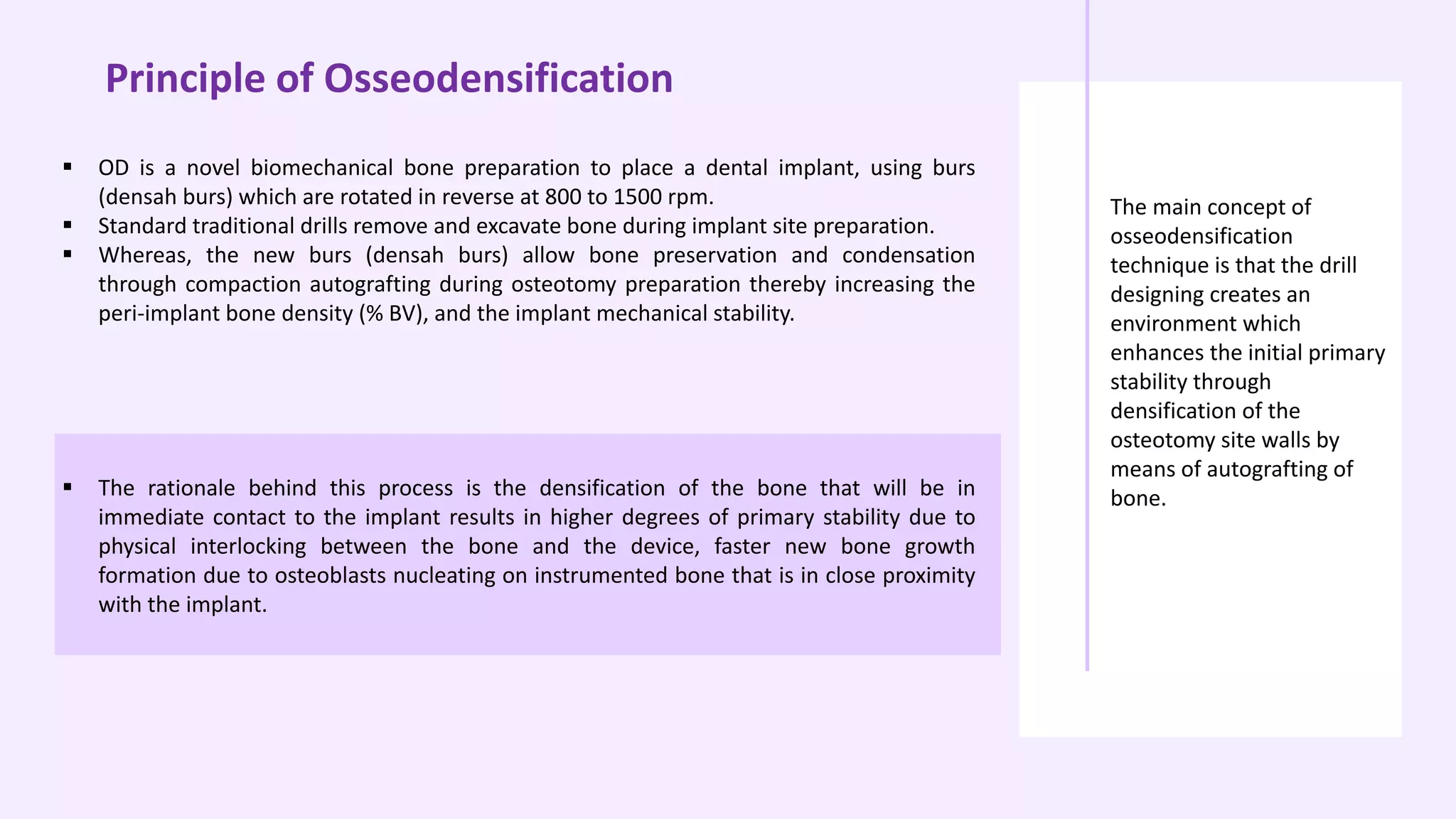 Principle of Osseodensification

▪ OD is a novel biomechanical bone preparation to place a dental implant, using burs (densah burs) which are rotated in reverse at 800 to 1500 rpm.
▪ Standard traditional drills remove and excavate bone during implant site preparation.
▪ Whereas, the new burs (densah burs) allow bone preservation and condensation through compaction autografting during osteotomy preparation thereby increasing the peri-implant bone density (% BV), and the implant mechanical stability.

▪ The rationale behind this process is the densification of the bone that will be in immediate contact to the implant results in higher degrees of primary stability due to physical interlocking between the bone and the device, faster new bone growth formation due to osteoblasts nucleating on instrumented bone that is in close proximity with the implant.

The main concept of osseodensification technique is that the drill designing creates an environment which enhances the initial primary stability through densification of the osteotomy site walls by means of autografting of bone.